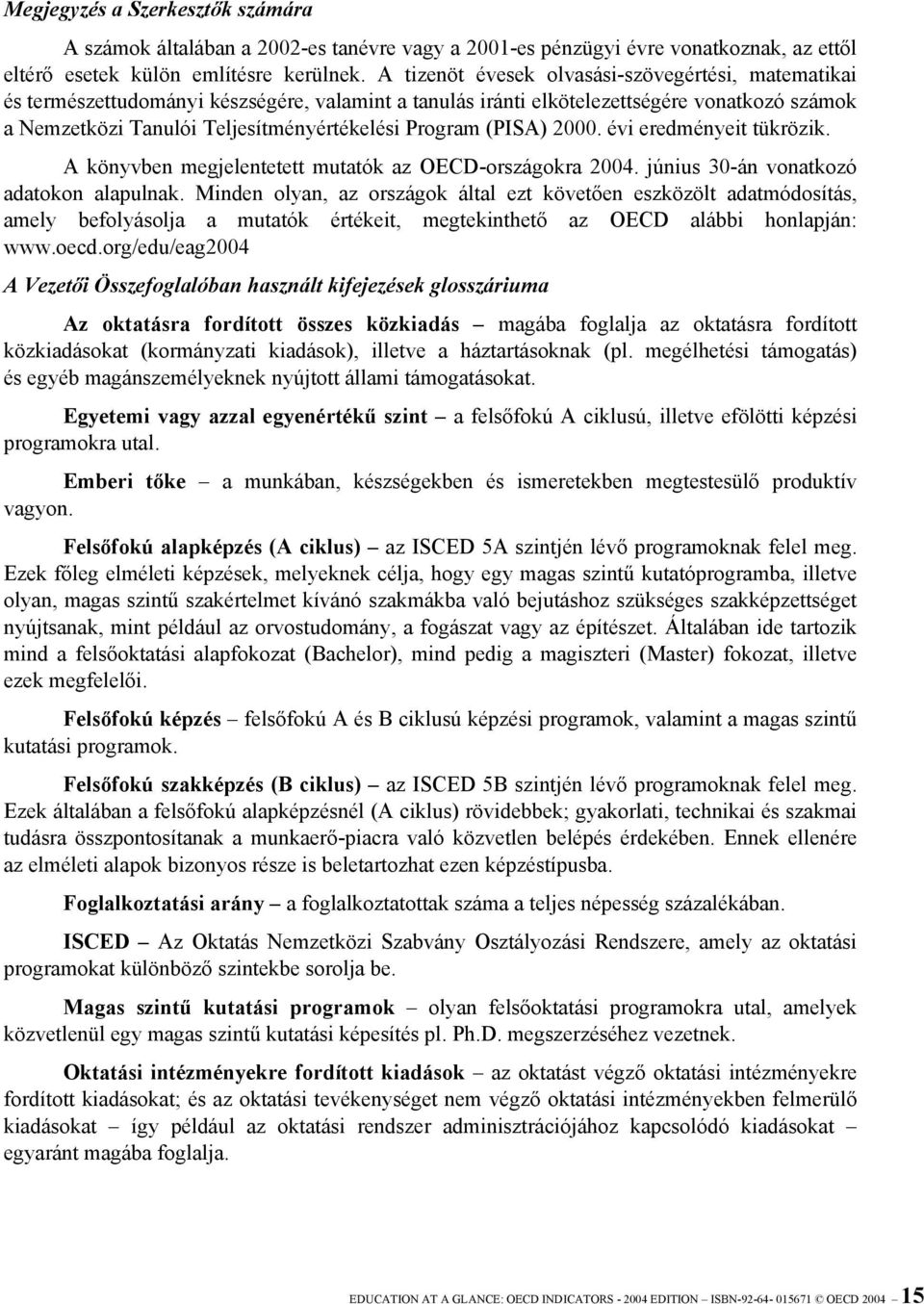 Megjegyzés a Szerkesztők számára

A számok általában a 2002-es tanévre vagy a 2001-es pénzügyi évre vonatkoznak, az ettől eltérő esetek külön említésre kerülnek. A tizenöt évesek olvasási-szövegértési, matematikai és természettudományi készségére, valamint a tanulás iránti elkötelezettségére vonatkozó számok a Nemzetközi Tanulói Teljesítményértékelési Program (PISA) 2000. évi eredményeit tükrözik.

A könyvben megjelentetett mutatók az OECD-országokra 2004. június 30-án vonatkozó adatokon alapulnak. Minden olyan, az országok által ezt követően eszközölt adatmódosítás, amely befolyásolja a mutatók értékeit, megtekinthető az OECD alábbi honlapján: www.oecd.org/edu/eag2004

A Vezetői Összefoglalóban használt kifejezések glosszáriuma

Az oktatásra fordított összes közkiadás – magába foglalja az oktatásra fordított közkiadásokat (kormányzati kiadások), illetve a háztartásoknak (pl. megélhetési támogatás) és egyéb magánszemélyeknek nyújtott állami támogatásokat.

Egyetemi vagy azzal egyenértékű szint – a felsőfokú A ciklusú, illetve efölötti képzési programokra utal.

Emberi tőke – a munkában, készségekben és ismeretekben megtestesülő produktív vagyon.

Felsőfokú alapképzés (A ciklus) – az ISCED 5A szintjén lévő programoknak felel meg. Ezek főleg elméleti képzések, melyeknek célja, hogy egy magas szintű kutatóprogramba, illetve olyan, magas szintű szakértelmet kívánó szakmákba való bejutáshoz szükséges szakképzettséget nyújtsanak, mint például az orvostudomány, a fogászat vagy az építészet. Általában ide tartozik mind a felsőoktatási alapfokozat (Bachelor), mind pedig a magiszteri (Master) fokozat, illetve ezek megfelelői.

Felsőfokú képzés – felsőfokú A és B ciklusú képzési programok, valamint a magas szintű kutatási programok.

Felsőfokú szakképzés (B ciklus) – az ISCED 5B szintjén lévő programoknak felel meg. Ezek általában a felsőfokú alapképzésnél (A ciklus) rövidebbek; gyakorlati, technikai és szakmai tudásra összpontosítanak a munkaerő-piacra való közvetlen belépés érdekében. Ennek ellenére az elméleti alapok bizonyos része is beletartozhat ezen képzéstípusba.

Foglalkoztatási arány – a foglalkoztatottak száma a teljes népesség százalékában.

ISCED – Az Oktatás Nemzetközi Szabvány Osztályozási Rendszere, amely az oktatási programokat különböző szintekbe sorolja be.

Magas szintű kutatási programok – olyan felsőoktatási programokra utal, amelyek közvetlenül egy magas szintű kutatási képesítés pl. Ph.D. megszerzéséhez vezetnek.

Oktatási intézményekre fordított kiadások – az oktatást végző oktatási intézményekre fordított kiadásokat; és az oktatási tevékenységet nem végző oktatási intézményekben felmerülő kiadásokat – így például az oktatási rendszer adminisztrációjához kapcsolódó kiadásokat – egyaránt magába foglalja.

EDUCATION AT A GLANCE: OECD INDICATORS - 2004 EDITION – ISBN-92-64- 015671 © OECD 2004 – 15